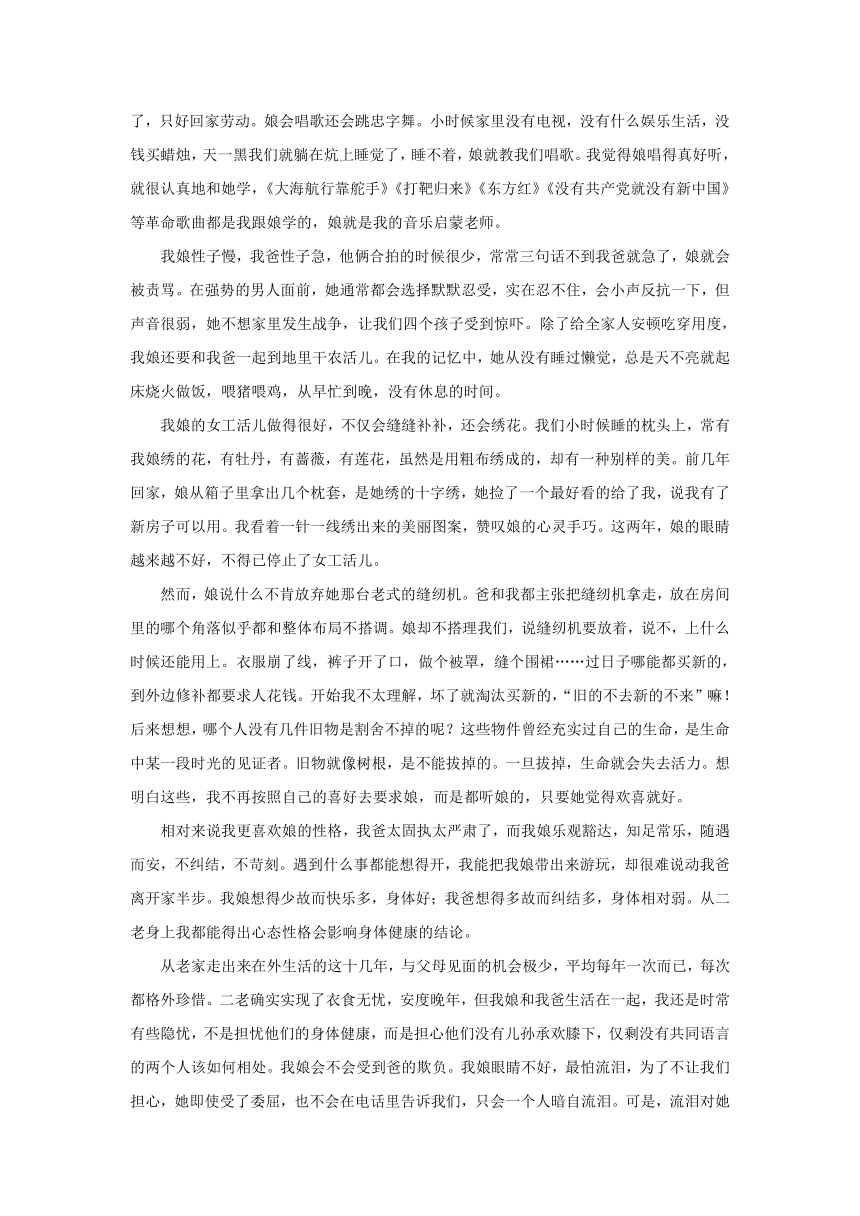 了，只好回家劳动。娘会唱歌还会跳忠字舞。小时候家里没有电视，没有什么娱乐生活，没钱买蜡烛，天一黑我们就躺在炕上睡觉了，睡不着，娘就教我们唱歌。我觉得娘唱得真好听，就很认真地和她学，《大海航行靠舵手》《打靶归来》《东方红》《没有共产党就没有新中国》等革命歌曲都是我跟娘学的，娘就是我的音乐启蒙老师。

我娘性子慢，我爸性子急，他俩合拍的时候很少，常常三句话不到我爸就急了，娘就会被责骂。在强势的男人面前，她通常都会选择默默忍受，实在忍不住，会小声反抗一下，但声音很弱，她不想家里发生战争，让我们四个孩子受到惊吓。除了给全家人安顿吃穿用度，我娘还要和我爸一起到地里干农活儿。在我的记忆中，她从没有睡过懒觉，总是天不亮就起床烧火做饭，喂猪喂鸡，从早忙到晚，没有休息的时间。

我娘的女工活儿做得很好，不仅会缝缝补补，还会绣花。我们小时候睡的枕头上，常有我娘绣的花，有牡丹，有蔷薇，有莲花，虽然是用粗布绣成的，却有一种别样的美。前几年回家，娘从箱子里拿出几个枕套，是她绣的十字绣，她捡了一个最好看的给了我，说我有了新房子可以用。我看着一针一线绣出来的美丽图案，赞叹娘的心灵手巧。这两年，娘的眼睛越来越不好，不得已停止了女工活儿。

然而，娘说什么不肯放弃她那台老式的缝纫机。爸和我都主张把缝纫机拿走，放在房间里的哪个角落似乎都和整体布局不搭调。娘却不搭理我们，说缝纫机要放着，说不，上什么时候还能用上。衣服崩了线，裤子开了口，做个被罩，缝个围裙……过日子哪能都买新的，到外边修补都要求人花钱。开始我不太理解，坏了就淘汰买新的，“旧的不去新的不来”嘛！后来想想，哪个人没有几件旧物是割舍不掉的呢？这些物件曾经充实过自己的生命，是生命中某一段时光的见证者。旧物就像树根，是不能拔掉的。一旦拔掉，生命就会失去活力。想明白这些，我不再按照自己的喜好去要求娘，而是都听娘的，只要她觉得欢喜就好。

相对来说我更喜欢娘的性格，我爸太固执太严肃了，而我娘乐观豁达，知足常乐，随遇而安，不纠结，不苛刻。遇到什么事都能想得开，我能把我娘带出来游玩，却很难说动我爸离开家半步。我娘想得少故而快乐多，身体好；我爸想得多故而纠结多，身体相对弱。从二老身上我都能得出心态性格会影响身体健康的结论。

从老家走出来在外生活的这十几年，与父母见面的机会极少，平均每年一次而已，每次都格外珍惜。二老确实实现了衣食无忧，安度晚年，但我娘和我爸生活在一起，我还是时常有些隐忧，不是担忧他们的身体健康，而是担心他们没有儿孙承欢膝下，仅剩没有共同语言的两个人该如何相处。我娘会不会受到爸的欺负。我娘眼睛不好，最怕流泪，为了不让我们担心，她即使受了委屈，也不会在电话里告诉我们，只会一个人暗自流泪。可是，流泪对她